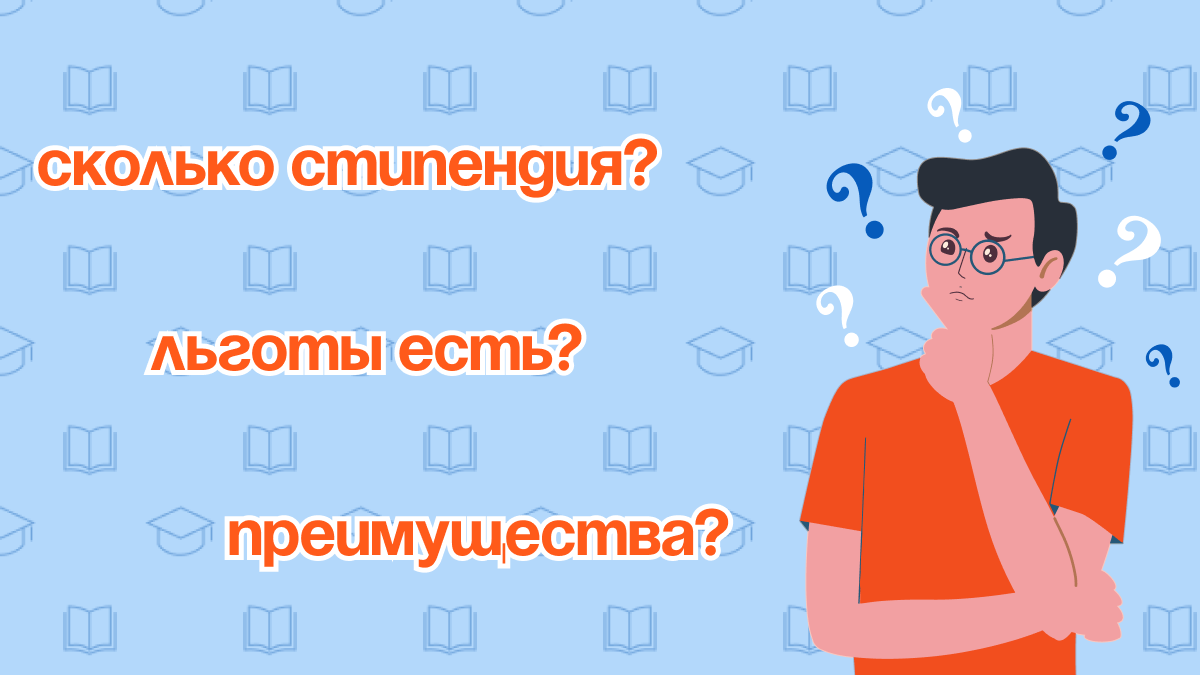 сколько стипендия?

льготы есть?

преимущества?